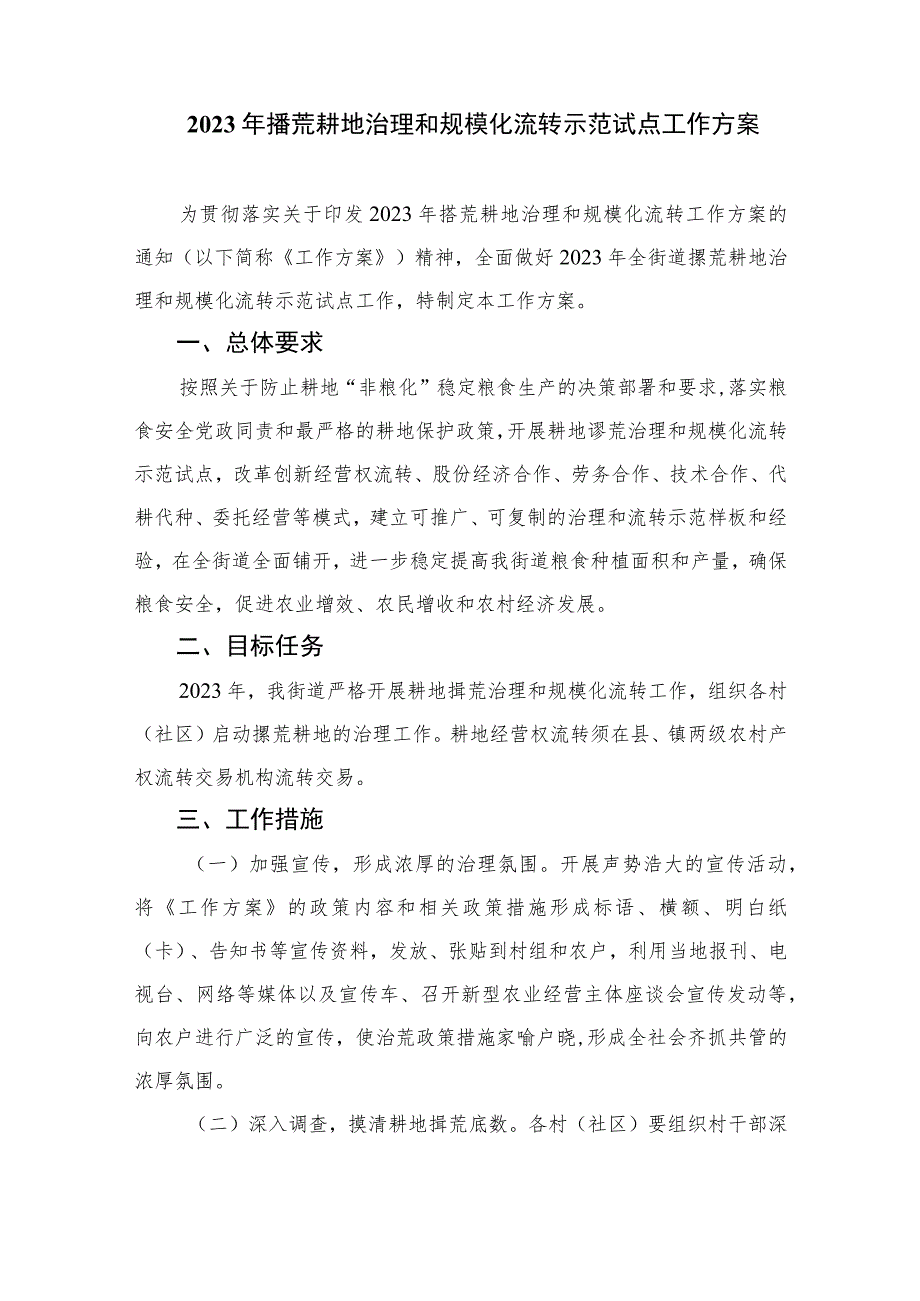 2023年播荒耕地治理和规模化流转示范试点工作方案

为贯彻落实关于印发2023年搭荒耕地治理和规模化流转工作方案的通知（以下简称《工作方案》）精神，全面做好2023年全街道摞荒耕地治理和规模化流转示范试点工作，特制定本工作方案。

一、总体要求

按照关于防止耕地“非粮化”稳定粮食生产的决策部署和要求，落实粮食安全党政同责和最严格的耕地保护政策，开展耕地谬荒治理和规模化流转示范试点，改革创新经营权流转、股份经济合作、劳务合作、技术合作、代耕代种、委托经营等模式，建立可推广、可复制的治理和流转示范样板和经验，在全街道全面铺开，进一步稳定提高我街道粮食种植面积和产量，确保粮食安全，促进农业增效、农民增收和农村经济发展。

二、目标任务

2023年，我街道严格开展耕地揖荒治理和规模化流转工作，组织各村（社区）启动摞荒耕地的治理工作。耕地经营权流转须在县、镇两级农村产权流转交易机构流转交易。

三、工作措施

（一）加强宣传，形成浓厚的治理氛围。开展声势浩大的宣传活动，将《工作方案》的政策内容和相关政策措施形成标语、横额、明白纸（卡）、告知书等宣传资料，发放、张贴到村组和农户，利用当地报刊、电视台、网络等媒体以及宣传车、召开新型农业经营主体座谈会宣传发动等，向农户进行广泛的宣传，使治荒政策措施家喻户晓，形成全社会齐抓共管的浓厚氛围。

（二）深入调查，摸清耕地揖荒底数。各村（社区）要组织村干部深